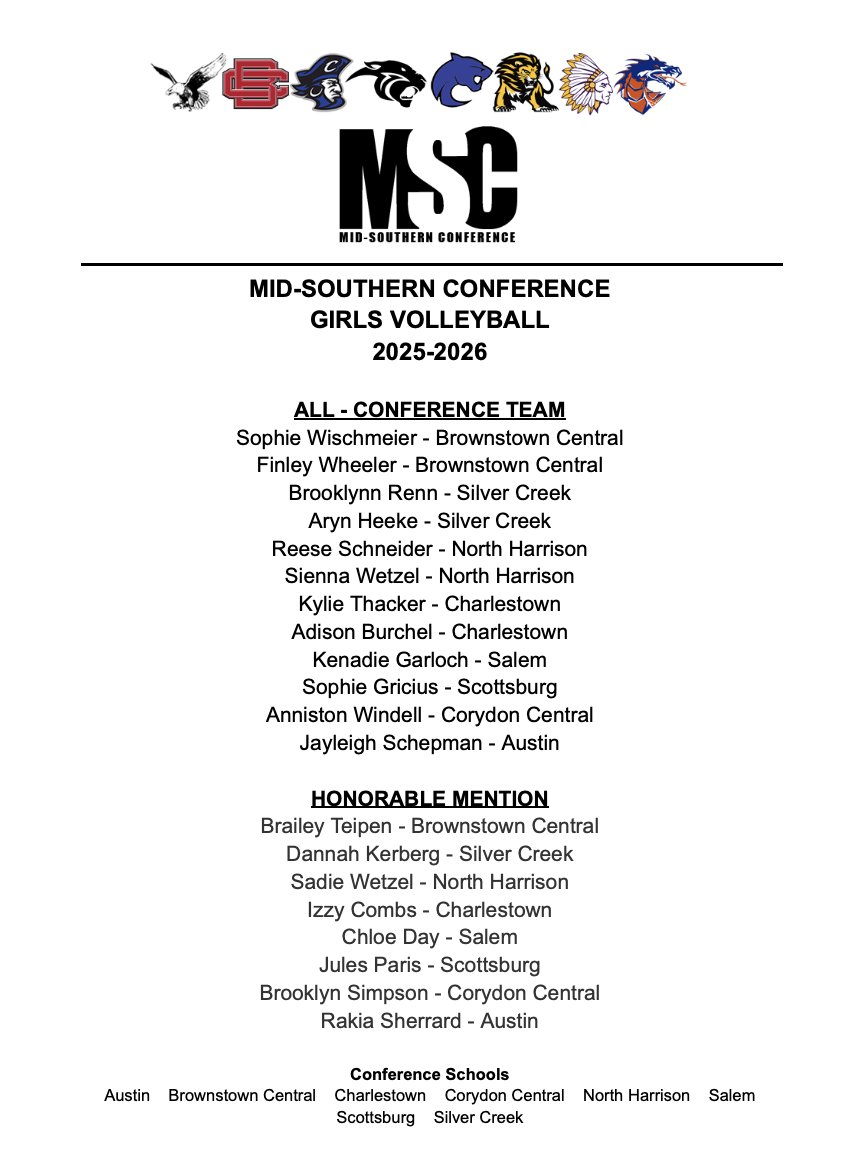 MSC
MID-SOUTHERN CONFERENCE

MID-SOUTHERN CONFERENCE
GIRLS VOLLEYBALL
2025-2026

ALL - CONFERENCE TEAM
Sophie Wischmeier - Brownstown Central
Finley Wheeler - Brownstown Central
Brooklynn Renn - Silver Creek
Aryn Heeke - Silver Creek
Reese Schneider - North Harrison
Sienna Wetzel - North Harrison
Kylie Thacker - Charlestown
Adison Burchel - Charlestown
Kenadie Garloch - Salem
Sophie Gricius - Scottsburg
Anniston Windell - Corydon Central
Jayleigh Schepman - Austin

HONORABLE MENTION
Brailey Teipen - Brownstown Central
Dannah Kerberg - Silver Creek
Sadie Wetzel - North Harrison
Izzy Combs - Charlestown
Chloe Day - Salem
Jules Paris - Scottsburg
Brooklyn Simpson - Corydon Central
Rakia Sherrard - Austin

Conference Schools
Austin Brownstown Central Charlestown Corydon Central North Harrison Salem Scottsburg Silver Creek